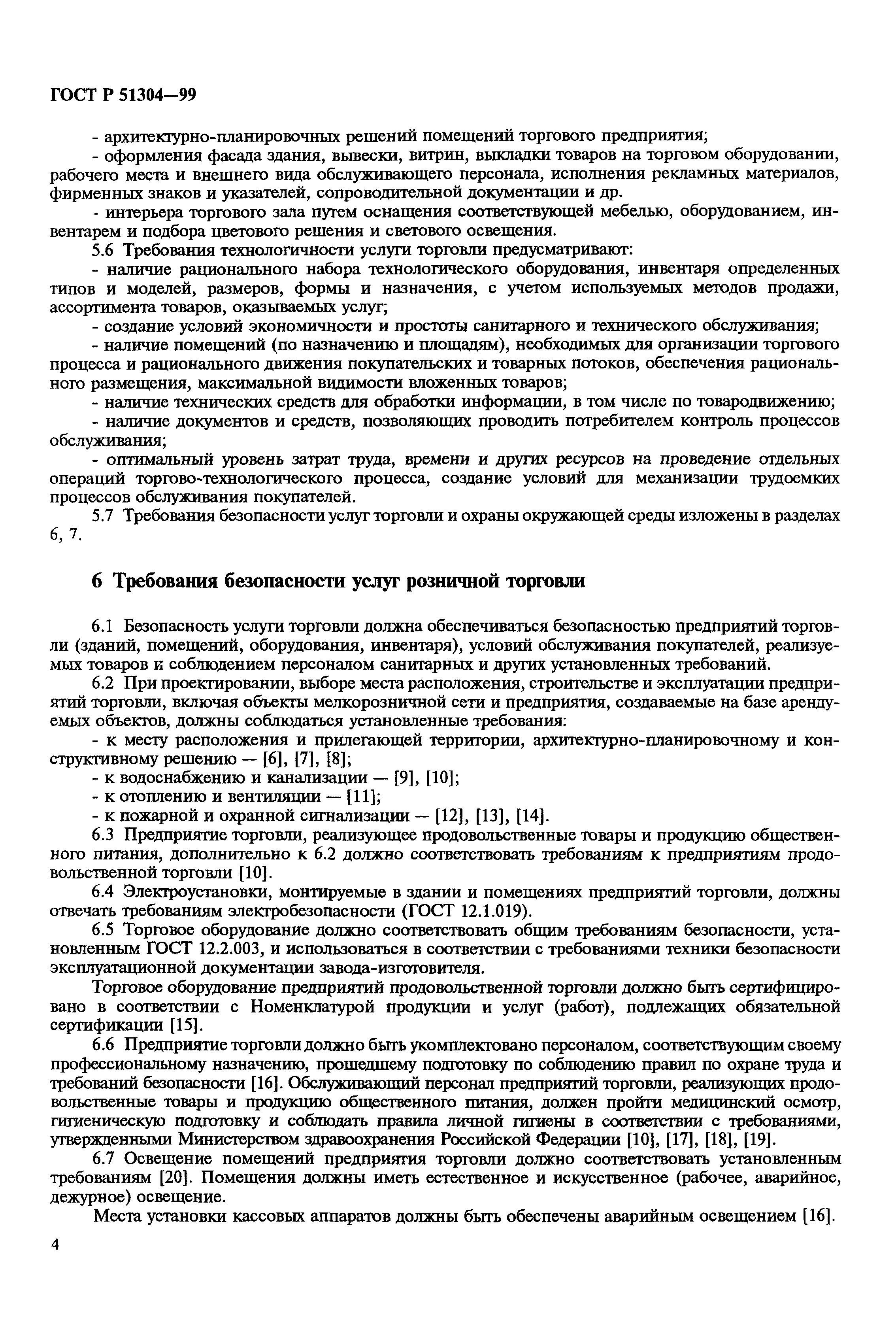 ГОСТ Р 51304—99

- архитектурно-планировочных решений помещений торгового предприятия;

- оформления фасада здания, вывески, витрин, выкладки товаров на торговом оборудовании, рабочего места и внешнего вида обслуживающего персонала, исполнения рекламных материалов, фирменных знаков и указателей, сопроводительной документации и др.

- интерьера торгового зала путем оснащения соответствующей мебелью, оборудованием, инвентарем и подбора цветового решения и светового освещения.

5.6 Требования технологичности услуги торговли предусматривают:

- наличие рационального набора технологического оборудования, инвентаря определенных типов и моделей, размеров, формы и назначения, с учетом используемых методов продажи, ассортимента товаров, оказываемых услуг;

- создание условий экономичности и простоты санитарного и технического обслуживания;

- наличие помещений (по назначению и площадям), необходимых для организации торгового процесса и рационального движения покупательских и товарных потоков, обеспечения рационального размещения, максимальной видимости вложенных товаров;

- наличие технических средств для обработки информации, в том числе по товародвижению;

- наличие документов и средств, позволяющих проводить потребителем контроль процессов обслуживания;

- оптимальный уровень затрат труда, времени и других ресурсов на проведение отдельных операций торгово-технологического процесса, создание условий для механизации трудоемких процессов обслуживания покупателей.

5.7 Требования безопасности услуг торговли и охраны окружающей среды изложены в разделах 6, 7.

6 Требования безопасности услуг розничной торговли

6.1 Безопасность услуги торговли должна обеспечиваться безопасностью предприятий торговли (зданий, помещений, оборудования, инвентаря), условий обслуживания покупателей, реализуемых товаров и соблюдением персоналом санитарных и других установленных требований.

6.2 При проектировании, выборе места расположения, строительстве и эксплуатации предприятий торговли, включая объекты мелкорозничной сети и предприятия, создаваемые на базе арендуемых объектов, должны соблюдаться установленные требования:

- к месту расположения и прилегающей территории, архитектурно-планировочному и конструктивному решению — [6], [7], [8];

- к водоснабжению и канализации — [9], [10];

- к отоплению и вентиляции — [11];

- к пожарной и охранной сигнализации — [12], [13], [14].

6.3 Предприятие торговли, реализующее продовольственные товары и продукцию общественного питания, дополнительно к 6.2 должно соответствовать требованиям к предприятиям продовольственной торговли [10].

6.4 Электроустановки, монтируемые в здании и помещениях предприятий торговли, должны отвечать требованиям электробезопасности (ГОСТ 12.1.019).

6.5 Торговое оборудование должно соответствовать общим требованиям безопасности, установленным ГОСТ 12.2.003, и использоваться в соответствии с требованиями техники безопасности эксплуатационной документации завода-изготовителя.

Торговое оборудование предприятий продовольственной торговли должно быть сертифицировано в соответствии с Номенклатурой продукции и услуг (работ), подлежащих обязательной сертификации [15].

6.6 Предприятие торговли должно быть укомплектовано персоналом, соответствующим своему профессиональному назначению, прошедшему подготовку по соблюдению правил по охране труда и требований безопасности [16]. Обслуживающий персонал предприятий торговли, реализующих продовольственные товары и продукцию общественного питания, должен пройти медицинский осмотр, гигиеническую подготовку и соблюдать правила личной гигиены в соответствии с требованиями, утвержденными Министерством здравоохранения Российской Федерации [10], [17], [18], [19].

6.7 Освещение помещений предприятия торговли должно соответствовать установленным требованиям [20]. Помещения должны иметь естественное и искусственное (рабочее, аварийное, дежурное) освещение.

Места установки кассовых аппаратов должны быть обеспечены аварийным освещением [16].

4